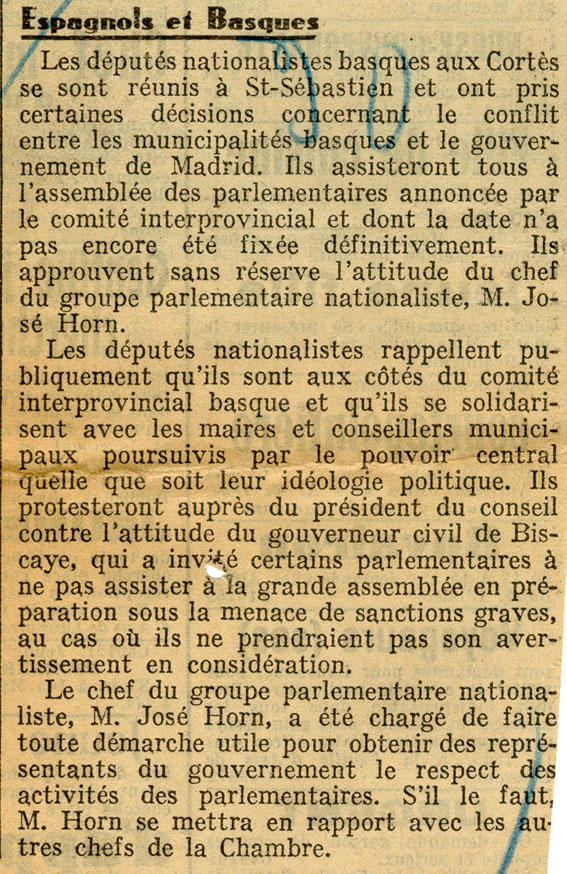 Espagnols et Basques

Les députés nationalistes basques aux Cortès se sont réunis à St-Sébastien et ont pris certaines décisions concernant le conflit entre les municipalités basques et le gouvernement de Madrid. Ils assisteront tous à l'assemblée des parlementaires annoncée par le comité interprovincial et dont la date n'a pas encore été fixée définitivement. Ils approuvent sans réserve l'attitude du chef du groupe parlementaire nationaliste, M. José Horn.

Les députés nationalistes rappellent publiquement qu'ils sont aux côtés du comité interprovincial basque et qu'ils se solidarisent avec les maires et conseillers municipaux poursuivis par le pouvoir central quelle que soit leur idéologie politique. Ils protesteront auprès du président du conseil contre l'attitude du gouverneur civil de Biscaye, qui a invité certains parlementaires à ne pas assister à la grande assemblée en préparation sous la menace de sanctions graves, au cas où ils ne prendraient pas son avertissement en considération.

Le chef du groupe parlementaire nationaliste, M. José Horn, a été chargé de faire toute démarche utile pour obtenir des représentants du gouvernement le respect des activités des parlementaires. S'il le faut, M. Horn se mettra en rapport avec les autres chefs de la Chambre.